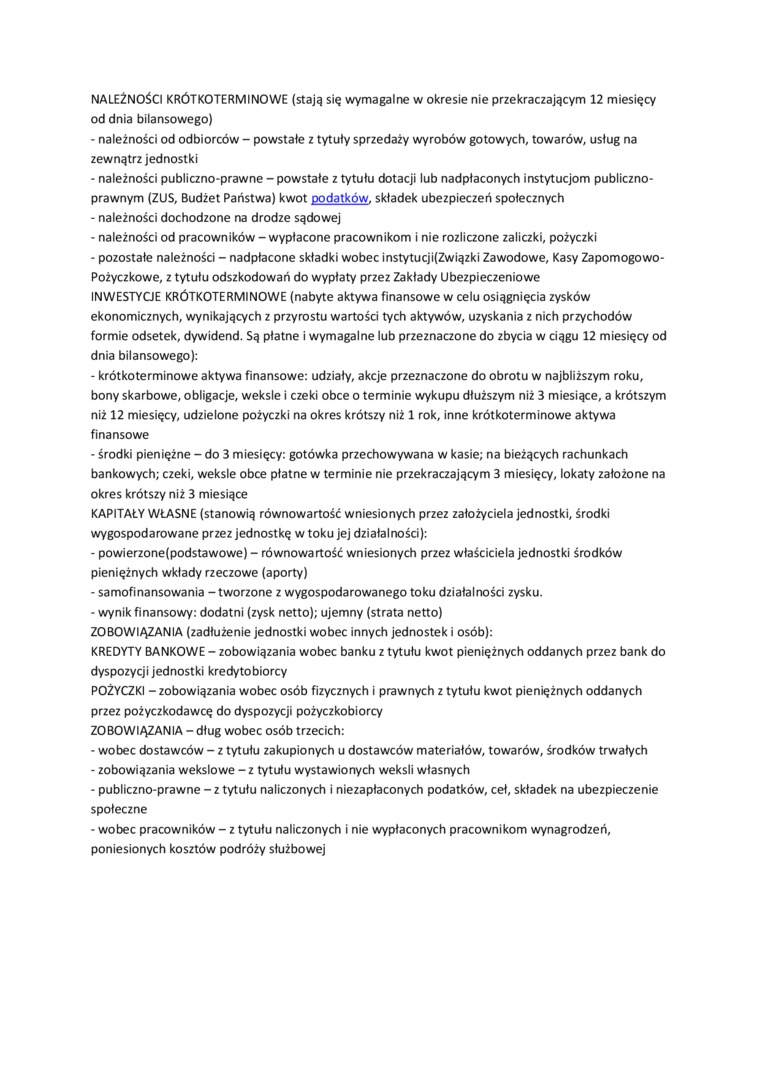 NALEŻNOŚCI KRÓTKOTERMINOWE (stają się wymagalne w okresie nie przekraczającym 12 miesięcy od dnia bilansowego)
- należności od odbiorców – powstałe z tytuły sprzedaży wyrobów gotowych, towarów, usług na zewnątrz jednostki
- należności publiczno-prawne – powstałe z tytułu dotacji lub nadpłaconych instytucjom publiczno-prawnym (ZUS, Budżet Państwa) kwot podatków, składek ubezpieczeń społecznych
- należności dochodzone na drodze sądowej
- należności od pracowników – wypłacone pracownikom i nie rozliczone zaliczki, pożyczki
- pozostałe należności – nadpłacone składki wobec instytucji(Związki Zawodowe, Kasy Zapomogowo-Pożyczkowe, z tytułu odszkodowań do wypłaty przez Zakłady Ubezpieczeniowe
INWESTYCJE KRÓTKOTERMINOWE (nabyte aktywa finansowe w celu osiągnięcia zysków ekonomicznych, wynikających z przyrostu wartości tych aktywów, uzyskania z nich przychodów formie odsetek, dywidend. Są płatne i wymagalne lub przeznaczone do zbycia w ciągu 12 miesięcy od dnia bilansowego):
- krótkoterminowe aktywa finansowe: udziały, akcje przeznaczone do obrotu w najbliższym roku, bony skarbowe, obligacje, weksle i czeki obce o terminie wykupu dłuższym niż 3 miesiące, a krótszym niż 12 miesięcy, udzielone pożyczki na okres krótszy niż 1 rok, inne krótkoterminowe aktywa finansowe
- środki pieniężne – do 3 miesięcy: gotówka przechowywana w kasie; na bieżących rachunkach bankowych; czeki, weksle obce płatne w terminie nie przekraczającym 3 miesięcy, lokaty założone na okres krótszy niż 3 miesiące
KAPITAŁY WŁASNE (stanowią równowartość wniesionych przez założyciela jednostki, środki wygospodarowane przez jednostkę w toku jej działalności):
- powierzone(podstawowe) – równowartość wniesionych przez właściciela jednostki środków pieniężnych wkłady rzeczowe (aporty)
- samofinansowania – tworzone z wygospodarowanego toku działalności zysku.
- wynik finansowy: dodatni (zysk netto); ujemny (strata netto)
ZOBOWIĄZANIA (zadłużenie jednostki wobec innych jednostek i osób):
KREDYTY BANKOWE – zobowiązania wobec banku z tytułu kwot pieniężnych oddanych przez bank do dyspozycji jednostki kredytobiorcy
POŻYCZKI – zobowiązania wobec osób fizycznych i prawnych z tytułu kwot pieniężnych oddanych przez pożyczkodawcę do dyspozycji pożyczkobiorcy
ZOBOWIĄZANIA – dług wobec osób trzecich:
- wobec dostawców – z tytułu zakupionych u dostawców materiałów, towarów, środków trwałych
- zobowiązania wekslowe – z tytułu wystawionych weksli własnych
- publiczno-prawne – z tytułu naliczonych i niezapłaconych podatków, ceł, składek na ubezpieczenie społeczne
- wobec pracowników – z tytułu naliczonych i nie wypłaconych pracownikom wynagrodzeń, poniesionych kosztów podróży służbowej